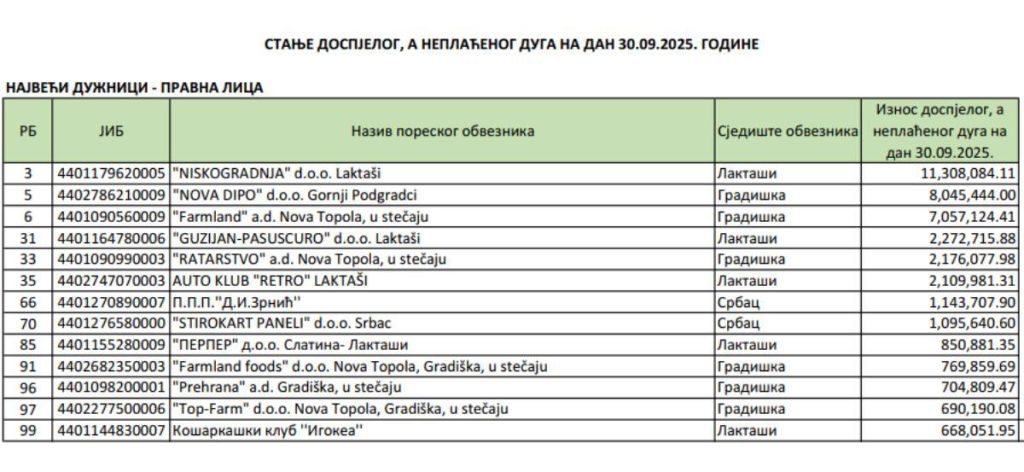 СТАЊЕ ДОСПЈЕЛОГ, А НЕПЛАЋЕНОГ ДУГА НА ДАН 30.09.2025. ГОДИНЕ

НАЈВЕЋИ ДУЖНИЦИ - ПРАВНА ЛИЦА

| РБ | ЈИБ | Назив пореског обвезника | Сједиште обвезника | Износ доспјелог, а неплаћеног дуга на дан 30.09.2025. |
|---|---|---|---|---|
| 3 | 4401179620005 | "NISKOGRADNJA" d.o.o. Laktaši | Лакташи | 11,308,084.11 |
| 5 | 4402786210009 | "NOVA DIPO" d.o.o. Gornji Podgradci | Градишка | 8,045,444.00 |
| 6 | 4401090560009 | "Farmland" a.d. Nova Topola, u stečaju | Градишка | 7,057,124.41 |
| 31 | 4401164780006 | "GUZIJAN-PASUSCURO" d.o.o. Laktaši | Лакташи | 2,272,715.88 |
| 33 | 4401090990003 | "RATARSTVO" a.d. Nova Topola, u stečaju | Градишка | 2,176,077.98 |
| 35 | 4402747070003 | AUTO KLUB "RETRO" LAKTAŠI | Лакташи | 2,109,981.31 |
| 66 | 4401270890007 | П.П.П."Д.И.Зрнић'' | Србац | 1,143,707.90 |
| 70 | 4401276580000 | "STIROKART PANELI" d.o.o. Srbac | Србац | 1,095,640.60 |
| 85 | 4401155280009 | "ПЕРПЕР" д.о.о. Слатина- Лакташи | Лакташи | 850,881.35 |
| 91 | 4402682350003 | "Farmland foods" d.o.o. Nova Topola, Gradiška, u stečaju | Градишка | 769,859.69 |
| 96 | 4401098200001 | "Prehrana" a.d. Gradiška, u stečaju | Градишка | 704,809.47 |
| 97 | 4402277500006 | "Top-Farm" d.o.o. Nova Topola, Gradiška, u stečaju | Градишка | 690,190.08 |
| 99 | 4401144830007 | Кошаркашки клуб ''Игокеа'' | Лакташи | 668,051.95 |